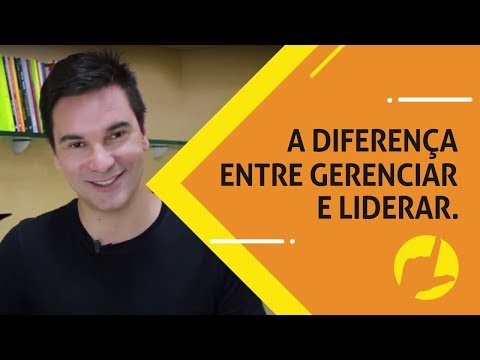 A DIFERENÇA ENTRE GERENCIAR E LIDERAR.